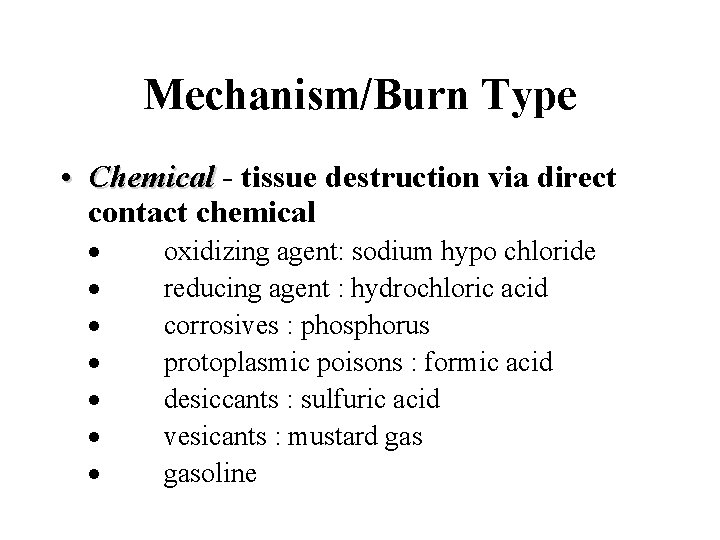 Mechanism/Burn Type

• Chemical - tissue destruction via direct contact chemical
 • oxidizing agent: sodium hypo chloride
 • reducing agent : hydrochloric acid
 • corrosives : phosphorus
 • protoplasmic poisons : formic acid
 • desiccants : sulfuric acid
 • vesicants : mustard gas
 • gasoline